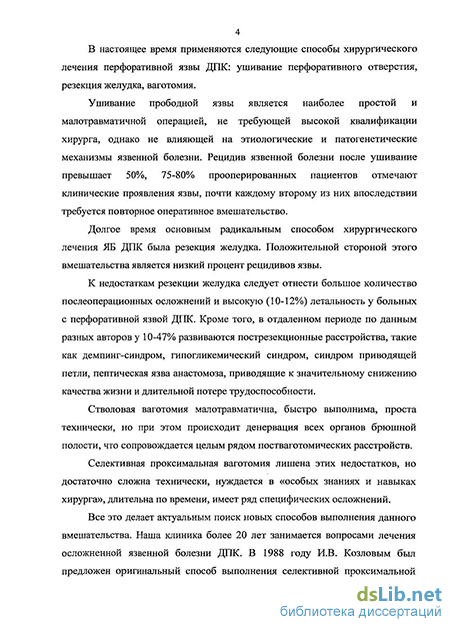 4

В настоящее время применяются следующие способы хирургического лечения перфоративной язвы ДПК: ушивание перфоративного отверстия, резекция желудка, ваготомия.

Ушивание прободной язвы является наиболее простой и малотравматичной операцией, не требующей высокой квалификации хирурга, однако не влияющей на этиологические и патогенетические механизмы язвенной болезни. Рецидив язвенной болезни после ушивание превышает 50%, 75-80% прооперированных пациентов отмечают клинические проявления язвы, почти каждому второму из них впоследствии требуется повторное оперативное вмешательство.

Долгое время основным радикальным способом хирургического лечения ЯБ ДПК была резекция желудка. Положительной стороной этого вмешательства является низкий процент рецидивов язвы.

К недостаткам резекции желудка следует отнести большое количество послеоперационных осложнений и высокую (10-12%) летальность у больных с перфоративной язвой ДПК. Кроме того, в отдаленном периоде по данным разных авторов у 10-47% развиваются пострезекционные расстройства, такие как демпинг-синдром, гипогликемический синдром, синдром приводящей петли, пептическая язва анастомоза, приводящие к значительному снижению качества жизни и длительной потере трудоспособности.

Стволовая ваготомия малотравматична, быстро выполнима, проста технически, но при этом происходит денервация всех органов брюшной полости, что сопровождается целым рядом постваготомических расстройств.

Селективная проксимальная ваготомия лишена этих недостатков, но достаточно сложна технически, нуждается в «особых знаниях и навыках хирурга», длительна по времени, имеет ряд специфических осложнений.

Все это делает актуальным поиск новых способов выполнения данного вмешательства. Наша клиника более 20 лет занимается вопросами лечения осложненной язвенной болезни ДПК. В 1988 году И.В. Козловым был предложен оригинальный способ выполнения селективной проксимальной

dsLib.net
библиотека диссертаций